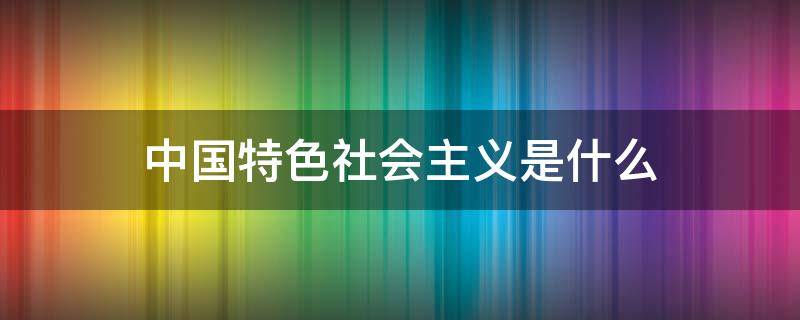 中国特色社会主义是什么